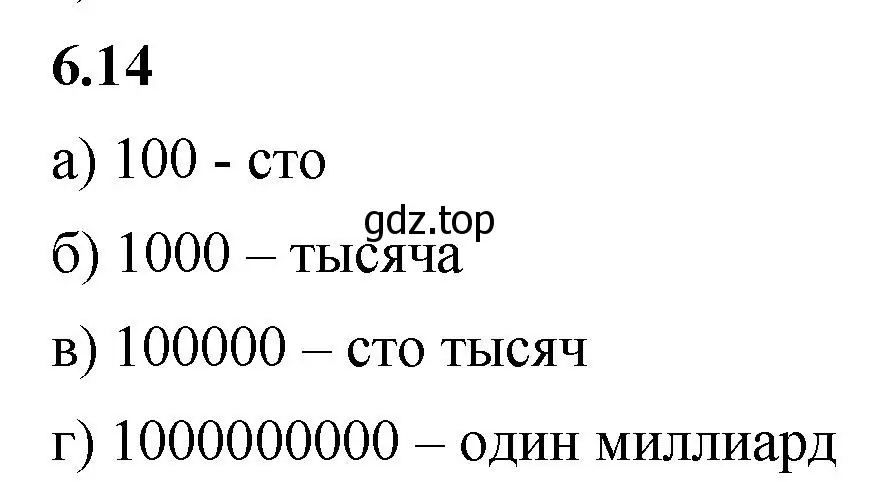 6.14

а) 100 - сто

gdz.top

б) 1000 – тысяча

в) 100000 – сто тысяч

г) 1000000000 – один миллиард